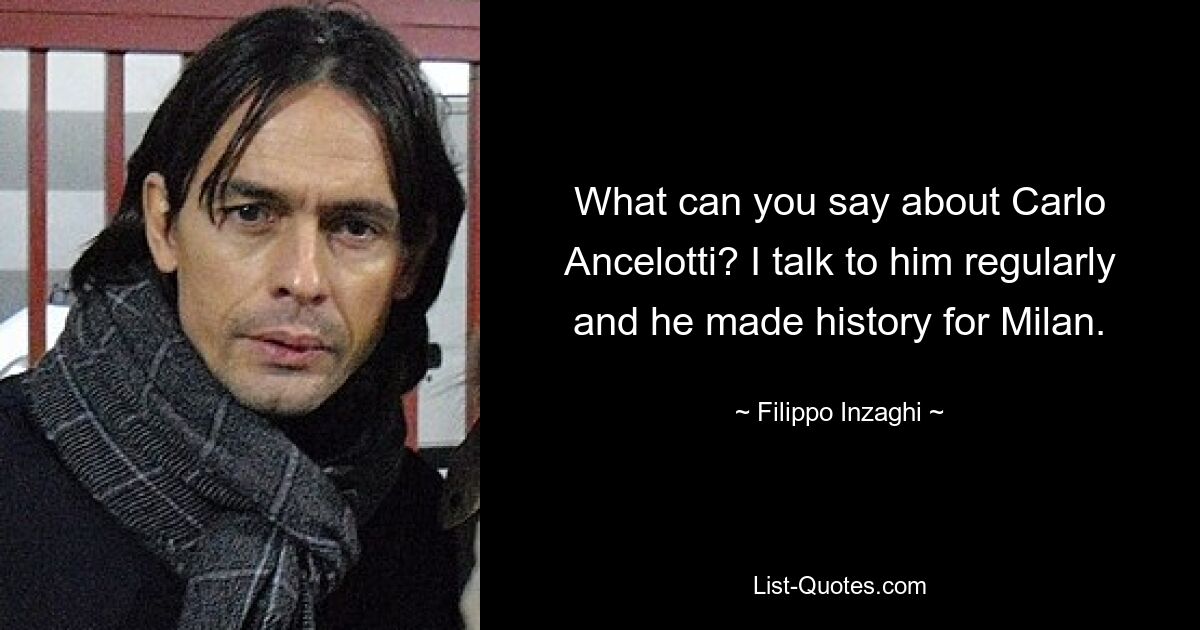 What can you say about Carlo Ancelotti? I talk to him regularly and he made history for Milan.

~ Filippo Inzaghi ~

List-Quotes.com